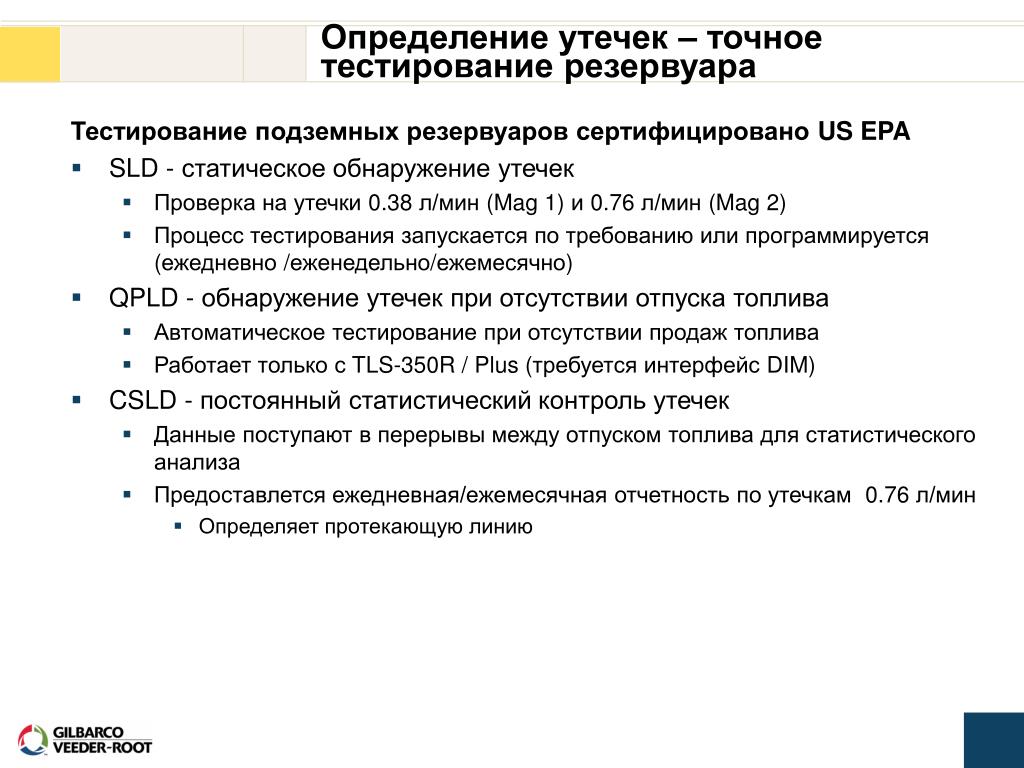 Определение утечек – точное тестирование резервуара

Тестирование подземных резервуаров сертифицировано US EPA

▪ SLD - статическое обнаружение утечек
 ▪ Проверка на утечки 0.38 л/мин (Mag 1) и 0.76 л/мин (Mag 2)
 ▪ Процесс тестирования запускается по требованию или программируется (ежедневно /еженедельно/ежемесячно)
▪ QPLD - обнаружение утечек при отсутствии отпуска топлива
 ▪ Автоматическое тестирование при отсутствии продаж топлива
 ▪ Работает только с TLS-350R / Plus (требуется интерфейс DIM)
▪ CSLD - постоянный статистический контроль утечек
 ▪ Данные поступают в перерывы между отпуском топлива для статистического анализа
 ▪ Предоставлется ежедневная/ежемесячная отчетность по утечкам 0.76 л/мин
  ▪ Определяет протекающую линию

GILBARCO VEEDER-ROOT